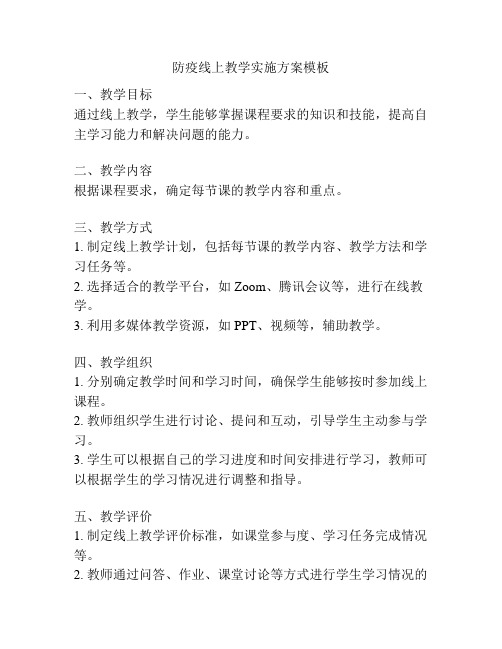 防疫线上教学实施方案模板

一、教学目标
通过线上教学，学生能够掌握课程要求的知识和技能，提高自主学习能力和解决问题的能力。

二、教学内容
根据课程要求，确定每节课的教学内容和重点。

三、教学方式
1. 制定线上教学计划，包括每节课的教学内容、教学方法和学习任务等。
2. 选择适合的教学平台，如 Zoom、腾讯会议等，进行在线教学。
3. 利用多媒体教学资源，如 PPT、视频等，辅助教学。

四、教学组织
1. 分别确定教学时间和学习时间，确保学生能够按时参加线上课程。
2. 教师组织学生进行讨论、提问和互动，引导学生主动参与学习。
3. 学生可以根据自己的学习进度和时间安排进行学习，教师可以根据学生的学习情况进行调整和指导。

五、教学评价
1. 制定线上教学评价标准，如课堂参与度、学习任务完成情况等。
2. 教师通过问答、作业、课堂讨论等方式进行学生学习情况的